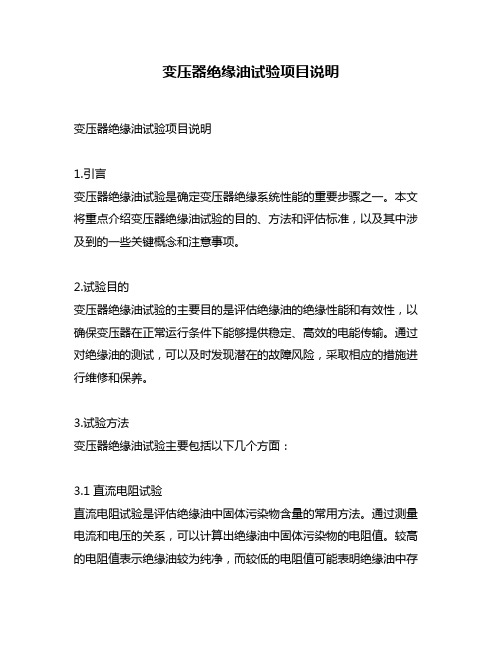 变压器绝缘油试验项目说明

变压器绝缘油试验项目说明

1.引言
变压器绝缘油试验是确定变压器绝缘系统性能的重要步骤之一。本文将重点介绍变压器绝缘油试验的目的、方法和评估标准，以及其中涉及到的一些关键概念和注意事项。

2.试验目的
变压器绝缘油试验的主要目的是评估绝缘油的绝缘性能和有效性，以确保变压器在正常运行条件下能够提供稳定、高效的电能传输。通过对绝缘油的测试，可以及时发现潜在的故障风险，采取相应的措施进行维修和保养。

3.试验方法
变压器绝缘油试验主要包括以下几个方面：

3.1 直流电阻试验
直流电阻试验是评估绝缘油中固体污染物含量的常用方法。通过测量电流和电压的关系，可以计算出绝缘油中固体污染物的电阻值。较高的电阻值表示绝缘油较为纯净，而较低的电阻值可能表明绝缘油中存